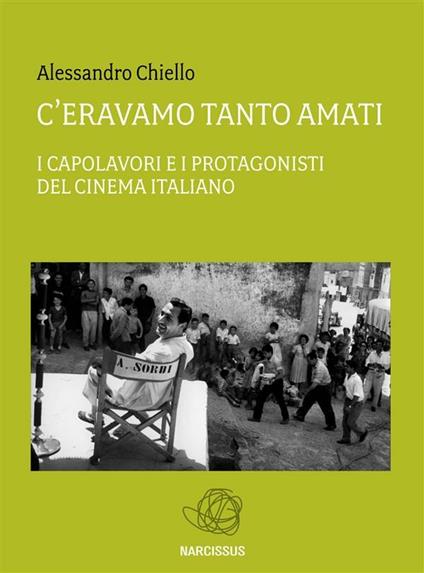 Alessandro Chiello

C'ERAVAMO TANTO AMATI

I CAPOLAVORI E I PROTAGONISTI DEL CINEMA ITALIANO

A. SORDI

NARCISSUS